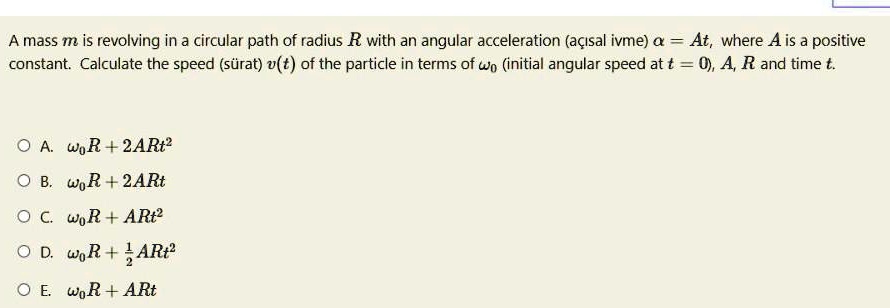 A mass $m$ is revolving in a circular path of radius $R$ with an angular acceleration (açısal ivme) $\alpha = At$, where $A$ is a positive constant. Calculate the speed (sürat) $v(t)$ of the particle in terms of $\omega_0$ (initial angular speed at $t = 0$), $A$, $R$ and time $t$.

A. $\omega_0 R + 2ARt^2$

B. $\omega_0 R + 2ARt$

C. $\omega_0 R + ARt^2$

D. $\omega_0 R + \frac{1}{2}ARt^2$

E. $\omega_0 R + ARt$